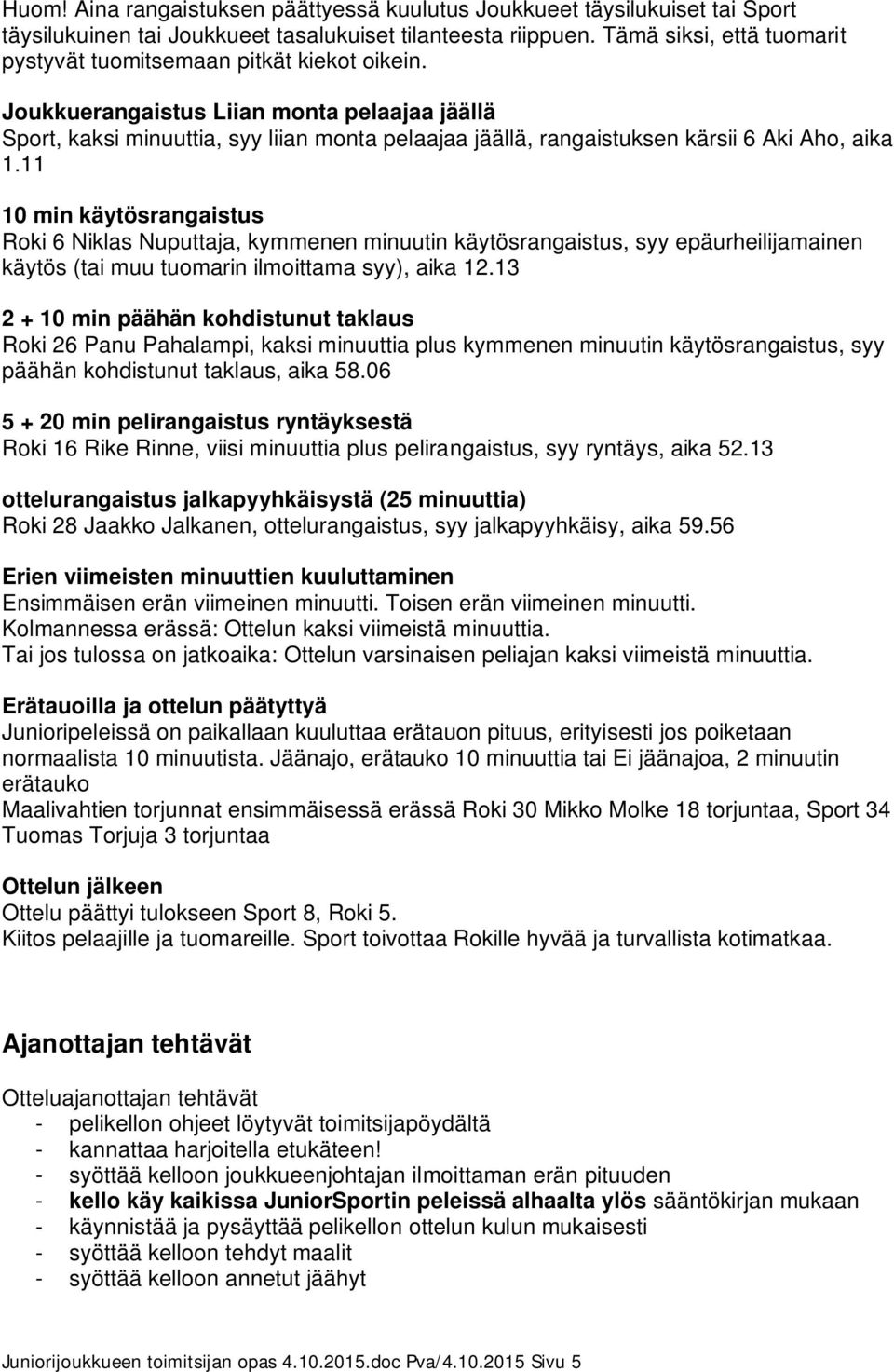 Huom! Aina rangaistuksen päättyessä kuulutus Joukkueet täysilukuiset tai Sport täysilukuinen tai Joukkueet tasalukuiset tilanteesta riippuen. Tämä siksi, että tuomarit pystyvät tuomitsemaan pitkät kiekot oikein.

Joukkuerangaistus Liian monta pelaajaa jäällä
Sport, kaksi minuuttia, syy liian monta pelaajaa jäällä, rangaistuksen kärsii 6 Aki Aho, aika 1.11

10 min käytösrangaistus
Roki 6 Niklas Nuputtaja, kymmenen minuutin käytösrangaistus, syy epäurheilijamainen käytös (tai muu tuomarin ilmoittama syy), aika 12.13

2 + 10 min päähän kohdistunut taklaus
Roki 26 Panu Pahalampi, kaksi minuuttia plus kymmenen minuutin käytösrangaistus, syy päähän kohdistunut taklaus, aika 58.06

5 + 20 min pelirangaistus ryntäyksestä
Roki 16 Rike Rinne, viisi minuuttia plus pelirangaistus, syy ryntäys, aika 52.13

ottelurangaistus jalkapyyhkäisystä (25 minuuttia)
Roki 28 Jaakko Jalkanen, ottelurangaistus, syy jalkapyyhkäisy, aika 59.56

Erien viimeisten minuuttien kuuluttaminen
Ensimmäisen erän viimeinen minuutti. Toisen erän viimeinen minuutti.
Kolmannessa erässä: Ottelun kaksi viimeistä minuuttia.
Tai jos tulossa on jatkoaika: Ottelun varsinaisen peliajan kaksi viimeistä minuuttia.

Erätauoilla ja ottelun päätyttyä
Junioripeleissä on paikallaan kuuluttaa erätauon pituus, erityisesti jos poiketaan normaalista 10 minuutista. Jäänajo, erätauko 10 minuuttia tai Ei jäänajoa, 2 minuutin erätauko
Maalivahtien torjunnat ensimmäisessä erässä Roki 30 Mikko Molke 18 torjuntaa, Sport 34 Tuomas Torjuja 3 torjuntaa

Ottelun jälkeen
Ottelu päättyi tulokseen Sport 8, Roki 5.
Kiitos pelaajille ja tuomareille. Sport toivottaa Rokille hyvää ja turvallista kotimatkaa.

Ajanottajan tehtävät

Otteluajanottajan tehtävät
- pelikellon ohjeet löytyvät toimitsijapöydältä
- kannattaa harjoitella etukäteen!
- syöttää kelloon joukkueenjohtajan ilmoittaman erän pituuden
- kello käy kaikissa JuniorSportin peleissä alhaalta ylös sääntökirjan mukaan
- käynnistää ja pysäyttää pelikellon ottelun kulun mukaisesti
- syöttää kelloon tehdyt maalit
- syöttää kelloon annetut jäähyt

Juniorijoukkueen toimitsijan opas 4.10.2015.doc Pva/4.10.2015 Sivu 5